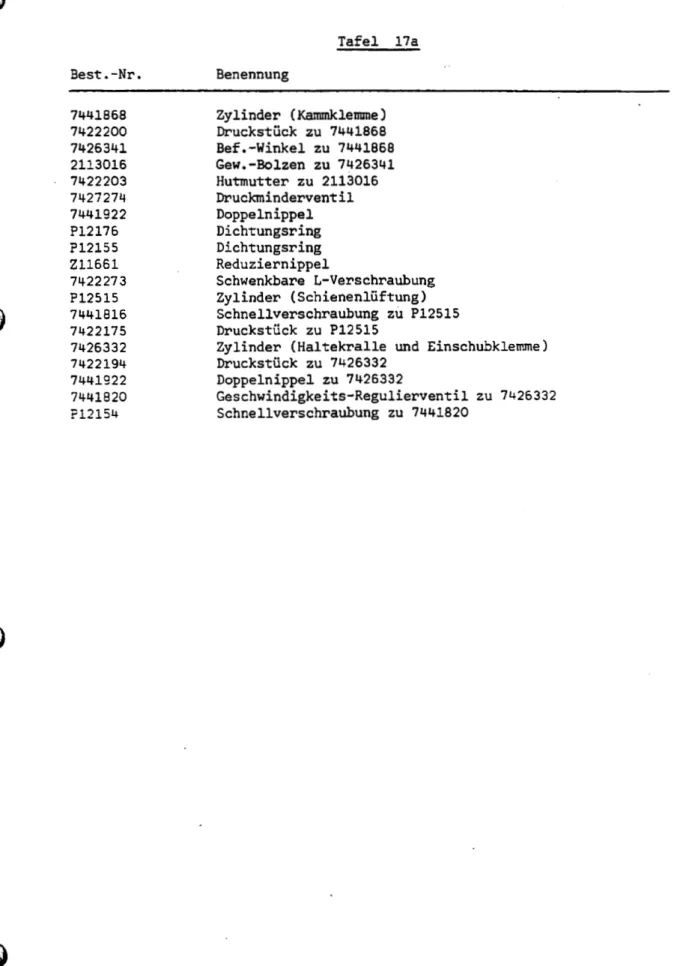 Tafel 17a

| Best.-Nr. | Benennung |
|---|---|
| 7441868 | Zylinder (Kammklemme) |
| 7422200 | Druckstück zu 7441868 |
| 7426341 | Bef.-Winkel zu 7441868 |
| 2113016 | Gew.-Bolzen zu 7426341 |
| 7422203 | Hutmutter zu 2113016 |
| 7427274 | Druckminderventil |
| 7441922 | Doppelnippel |
| P12176 | Dichtungsring |
| P12155 | Dichtungsring |
| Z11661 | Reduziernippel |
| 7422273 | Schwenkbare L-Verschraubung |
| P12515 | Zylinder (Schienenlüftung) |
| 7441816 | Schnellverschraubung zu P12515 |
| 7422175 | Druckstück zu P12515 |
| 7426332 | Zylinder (Haltekralle und Einschubklemme) |
| 7422194 | Druckstück zu 7426332 |
| 7441922 | Doppelnippel zu 7426332 |
| 7441820 | Geschwindigkeits-Regulierventil zu 7426332 |
| P12154 | Schnellverschraubung zu 7441820 |